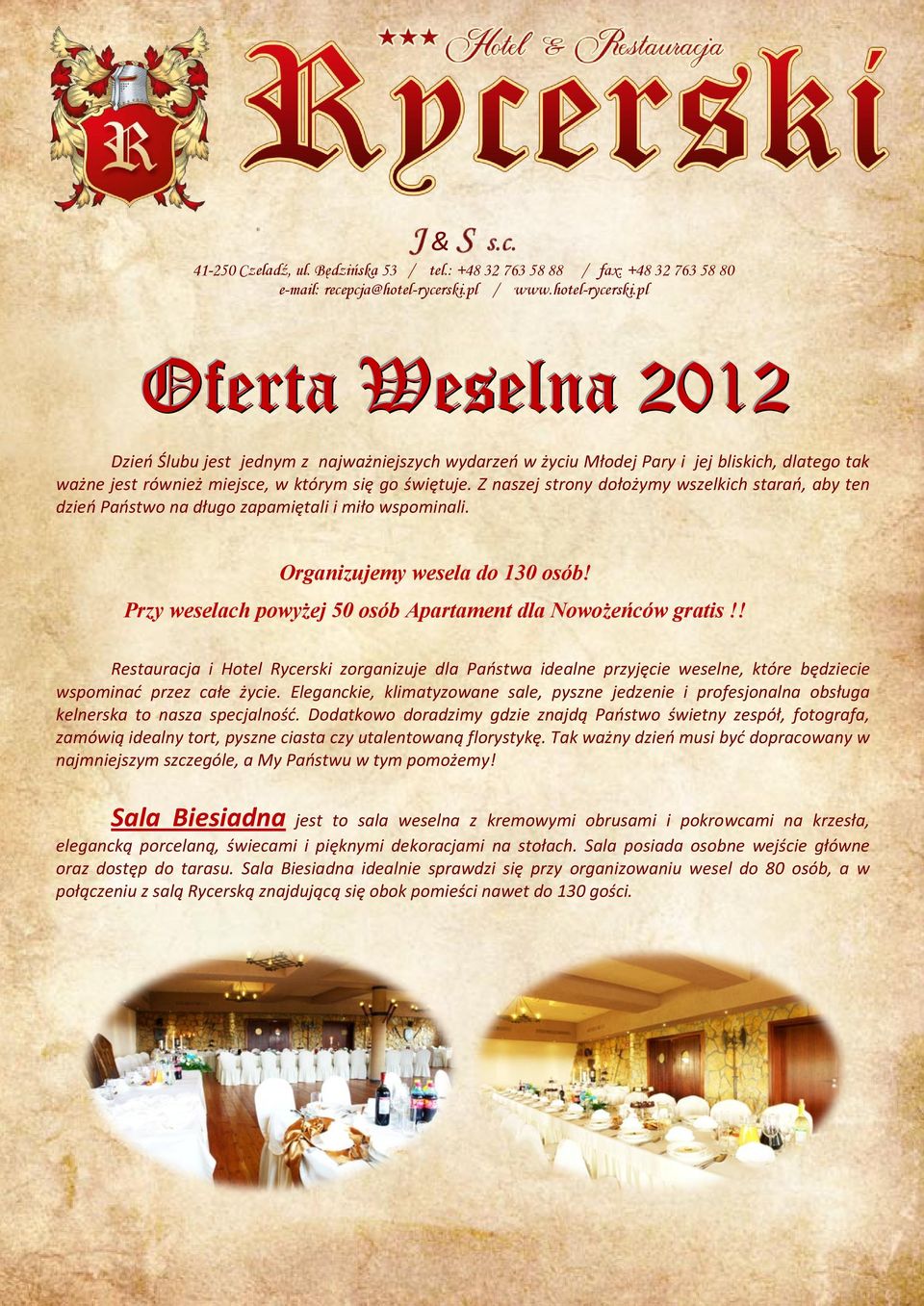 R

★★★ Hotel & Restauracja

Rycerski

J & S s.c.

41-250 Czeladź, ul. Będzińska 53 / tel.: +48 32 763 58 88 / fax: +48 32 763 58 80
e-mail: recepcja@hotel-rycerski.pl / www.hotel-rycerski.pl

Oferta Weselna 2012

Dzień Ślubu jest jednym z najważniejszych wydarzeń w życiu Młodej Pary i jej bliskich, dlatego tak ważne jest również miejsce, w którym się go świętuje. Z naszej strony dołożymy wszelkich starań, aby ten dzień Państwo na długo zapamiętali i miło wspominali.

Organizujemy wesela do 130 osób!

Przy weselach powyżej 50 osób Apartament dla Nowożeńców gratis !!

Restauracja i Hotel Rycerski zorganizuje dla Państwa idealne przyjęcie weselne, które będziecie wspominać przez całe życie. Eleganckie, klimatyzowane sale, pyszne jedzenie i profesjonalna obsługa kelnerska to nasza specjalność. Dodatkowo doradzimy gdzie znajdą Państwo świetny zespół, fotografa, zamówią idealny tort, pyszne ciasta czy utalentowaną florystykę. Tak ważny dzień musi być dopracowany w najmniejszym szczególe, a My Państwu w tym pomożemy!

Sala Biesiadna jest to sala weselna z kremowymi obrusami i pokrowcami na krzesła, elegancką porcelaną, świecami i pięknymi dekoracjami na stołach. Sala posiada osobne wejście główne oraz dostęp do tarasu. Sala Biesiadna idealnie sprawdzi się przy organizowaniu wesel do 80 osób, a w połączeniu z salą Rycerską znajdującą się obok pomieści nawet do 130 gości.